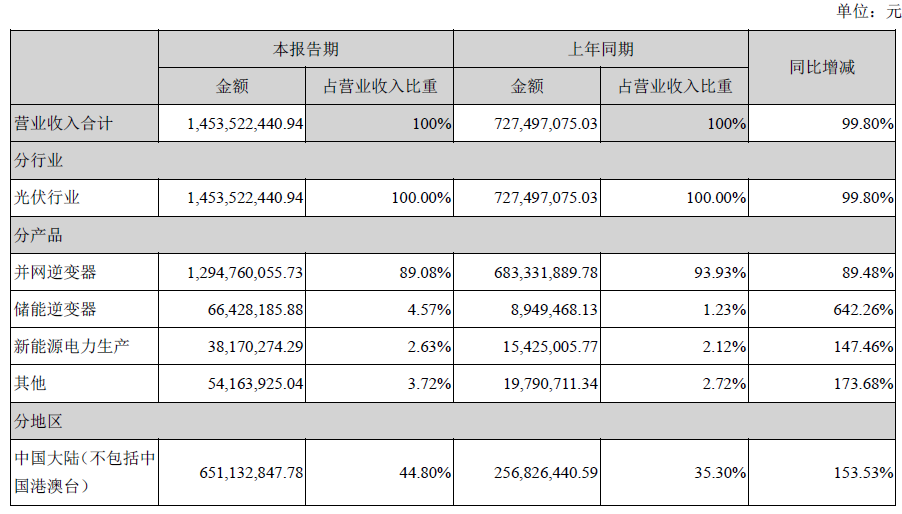 单位：元

|  | 本报告期 |  | 上年同期 |  | 同比增减 |
|---|---|---|---|---|---|
|  | 金额 | 占营业收入比重 | 金额 | 占营业收入比重 |  |
| 营业收入合计 | 1,453,522,440.94 | 100% | 727,497,075.03 | 100% | 99.80% |
| 分行业 |  |  |  |  |  |
| 光伏行业 | 1,453,522,440.94 | 100.00% | 727,497,075.03 | 100.00% | 99.80% |
| 分产品 |  |  |  |  |  |
| 并网逆变器 | 1,294,760,055.73 | 89.08% | 683,331,889.78 | 93.93% | 89.48% |
| 储能逆变器 | 66,428,185.88 | 4.57% | 8,949,468.13 | 1.23% | 642.26% |
| 新能源电力生产 | 38,170,274.29 | 2.63% | 15,425,005.77 | 2.12% | 147.46% |
| 其他 | 54,163,925.04 | 3.72% | 19,790,711.34 | 2.72% | 173.68% |
| 分地区 |  |  |  |  |  |
| 中国大陆（不包括中国港澳台） | 651,132,847.78 | 44.80% | 256,826,440.59 | 35.30% | 153.53% |